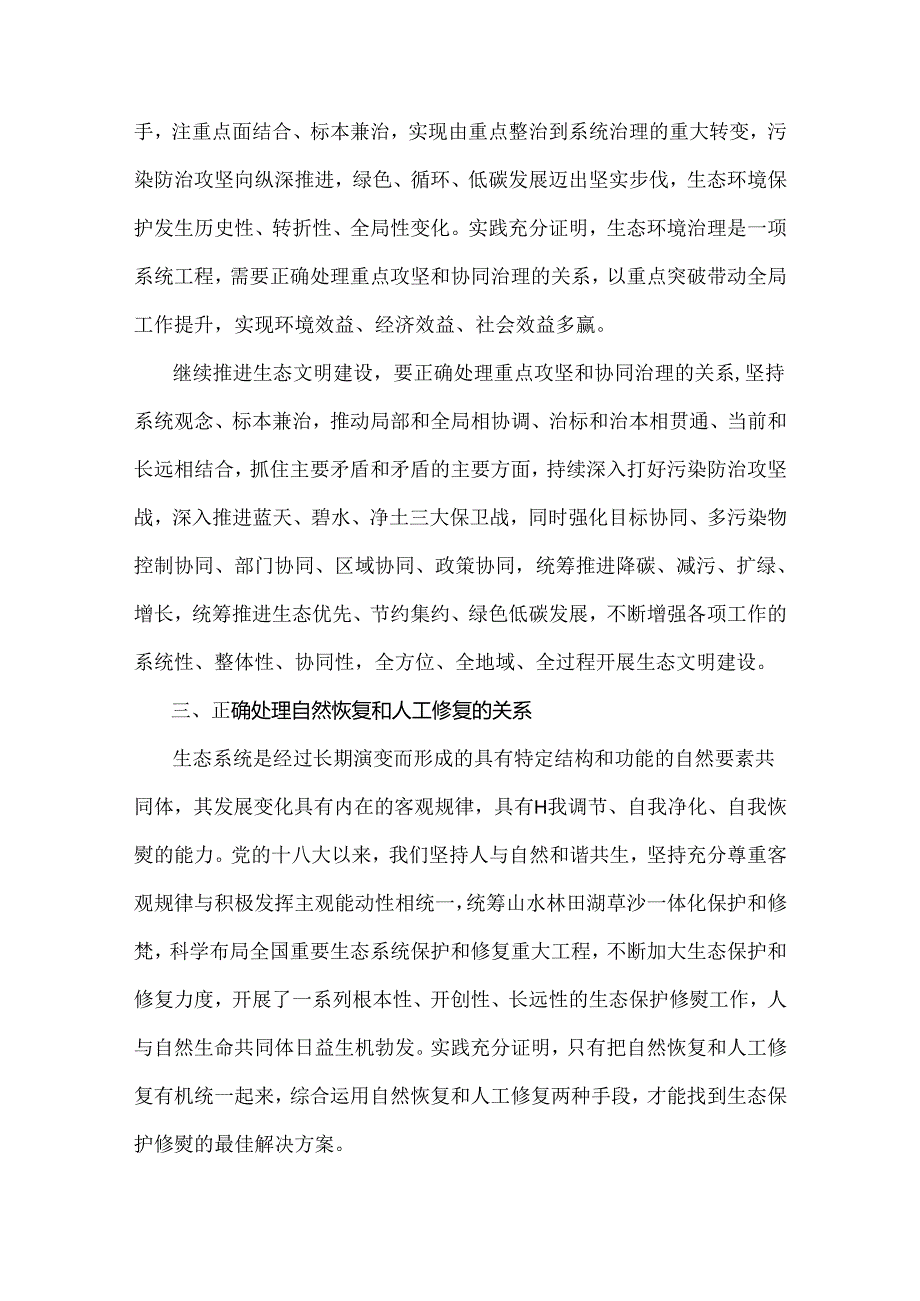 手，注重点面结合、标本兼治，实现由重点整治到系统治理的重大转变，污染防治攻坚向纵深推进，绿色、循环、低碳发展迈出坚实步伐，生态环境保护发生历史性、转折性、全局性变化。实践充分证明，生态环境治理是一项系统工程，需要正确处理重点攻坚和协同治理的关系，以重点突破带动全局工作提升，实现环境效益、经济效益、社会效益多赢。

继续推进生态文明建设，要正确处理重点攻坚和协同治理的关系,坚持系统观念、标本兼治，推动局部和全局相协调、治标和治本相贯通、当前和长远相结合，抓住主要矛盾和矛盾的主要方面，持续深入打好污染防治攻坚战，深入推进蓝天、碧水、净土三大保卫战，同时强化目标协同、多污染物控制协同、部门协同、区域协同、政策协同，统筹推进降碳、减污、扩绿、增长，统筹推进生态优先、节约集约、绿色低碳发展，不断增强各项工作的系统性、整体性、协同性，全方位、全地域、全过程开展生态文明建设。

三、正确处理自然恢复和人工修复的关系

生态系统是经过长期演变而形成的具有特定结构和功能的自然要素共同体，其发展变化具有内在的客观规律，具有H我调节、自我净化、自我恢熨的能力。党的十八大以来，我们坚持人与自然和谐共生，坚持充分尊重客观规律与积极发挥主观能动性相统一，统筹山水林田湖草沙一体化保护和修梵，科学布局全国重要生态系统保护和修复重大工程，不断加大生态保护和修复力度，开展了一系列根本性、开创性、长远性的生态保护修熨工作，人与自然生命共同体日益生机勃发。实践充分证明，只有把自然恢复和人工修复有机统一起来，综合运用自然恢复和人工修复两种手段，才能找到生态保护修熨的最佳解决方案。